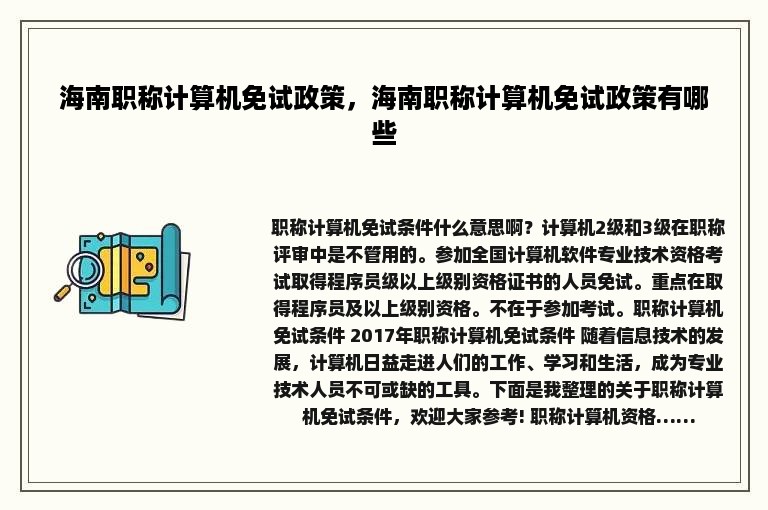 海南职称计算机免试政策，海南职称计算机免试政策有哪些

职称计算机免试条件什么意思啊？计算机2级和3级在职称评审中是不管用的。参加全国计算机软件专业技术资格考试取得程序员级以上级别资格证书的人员免试。重点在取得程序员及以上级别资格。不在于参加考试。职称计算机免试条件 2017年职称计算机免试条件 随着信息技术的发展，计算机日益走进人们的工作、学习和生活，成为专业技术人员不可或缺的工具。下面是我整理的关于职称计算机免试条件，欢迎大家参考! 职称计算机资格......